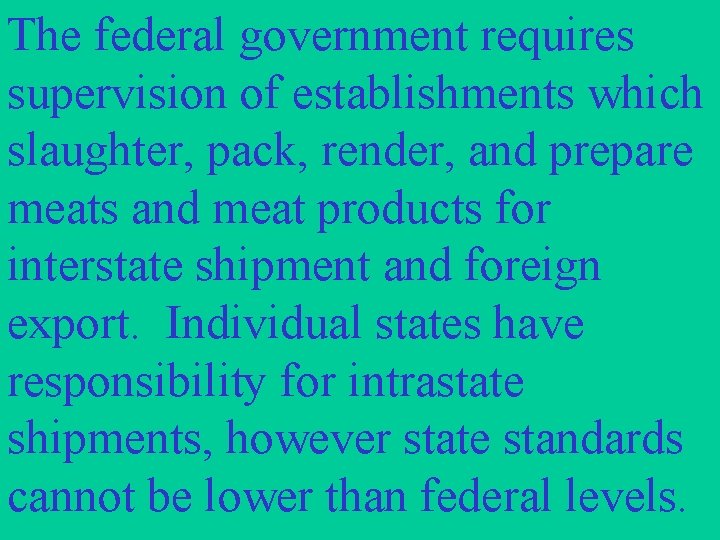 The federal government requires supervision of establishments which slaughter, pack, render, and prepare meats and meat products for interstate shipment and foreign export. Individual states have responsibility for intrastate shipments, however state standards cannot be lower than federal levels.